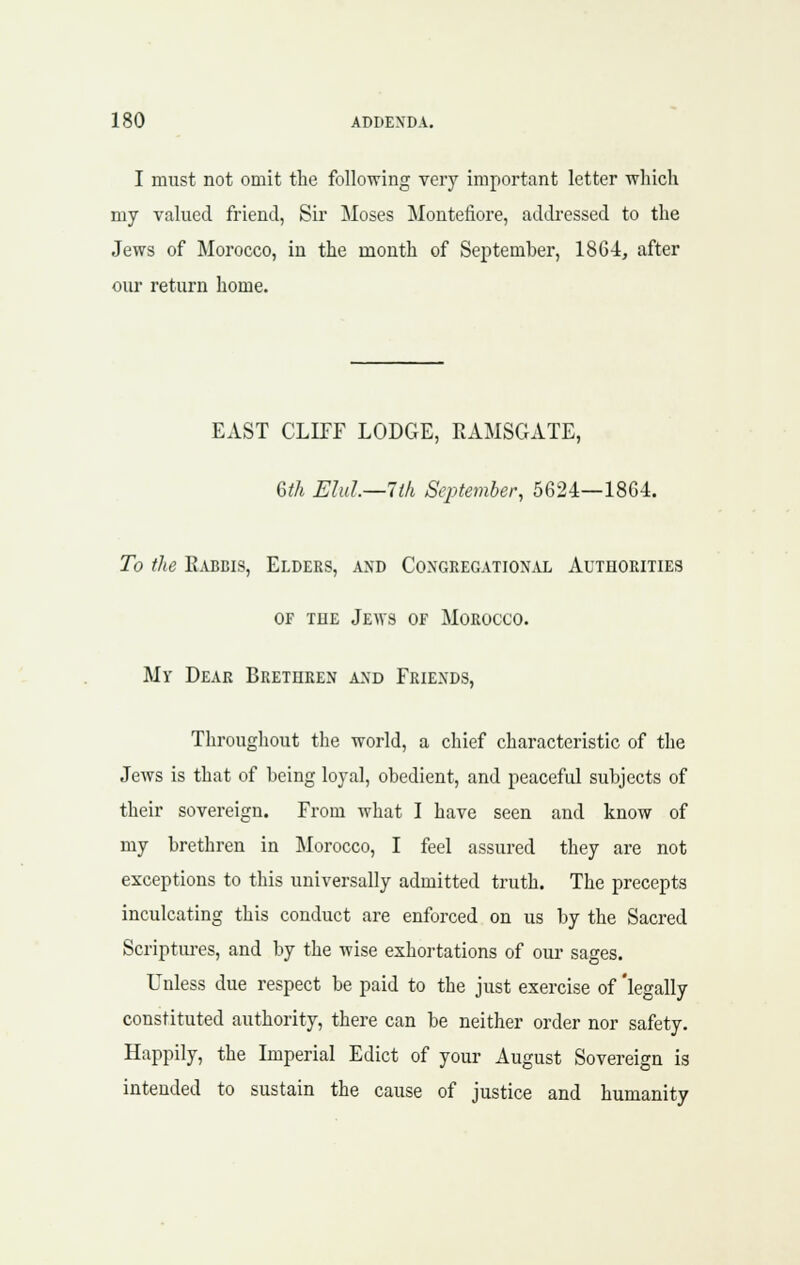 180 ADDENDA.

I must not omit the following very important letter which my valued friend, Sir Moses Montefiore, addressed to the Jews of Morocco, in the month of September, 1864, after our return home.

EAST CLIFF LODGE, RAMSGATE,

6th Elul.—7th September, 5624—1864.

To the Rabbis, Elders, and Congregational Authorities of the Jews of Morocco.

My Dear Brethren and Friends,

Throughout the world, a chief characteristic of the Jews is that of being loyal, obedient, and peaceful subjects of their sovereign. From what I have seen and know of my brethren in Morocco, I feel assured they are not exceptions to this universally admitted truth. The precepts inculcating this conduct are enforced on us by the Sacred Scriptures, and by the wise exhortations of our sages.

Unless due respect be paid to the just exercise of legally constituted authority, there can be neither order nor safety. Happily, the Imperial Edict of your August Sovereign is intended to sustain the cause of justice and humanity